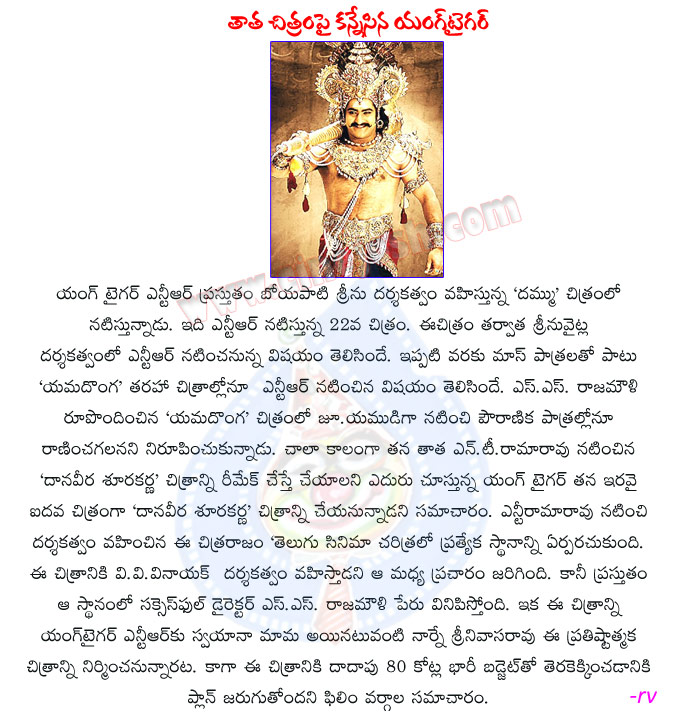 తాత చిత్రంపై కన్నేసిన యంగ్‌టైగర్

www.cinejosh.com

యంగ్ టైగర్ ఎన్టీఆర్ ప్రస్తుతం బోయపాటి శ్రీను దర్శకత్వం వహిస్తున్న 'దమ్ము' చిత్రంలో నటిస్తున్నాడు. ఇది ఎన్టీఆర్ నటిస్తున్న 22వ చిత్రం. ఈచిత్రం తర్వాత శ్రీనువైట్ల దర్శకత్వంలో ఎన్టీఆర్ నటించనున్న విషయం తెలిసిందే. ఇప్పటి వరకు మాస్ పాత్రలతో పాటు 'యమదొంగ' తరహా చిత్రాల్లోనూ ఎన్టీఆర్ నటించిన విషయం తెలిసిందే. ఎస్.ఎస్. రాజమౌళి రూపొందించిన 'యమదొంగ' చిత్రంలో జూ.యముడిగా నటించి పౌరాణిక పాత్రల్లోనూ రాణించగలనని నిరూపించుకున్నాడు. చాలా కాలంగా తన తాత ఎన్.టీ.రామారావు నటించిన 'దానవీర శూరకర్ణ' చిత్రాన్ని రీమేక్ చేస్తే చేయాలని ఎదురు చూస్తున్న యంగ్ టైగర్ తన ఇరవై ఐదవ చిత్రంగా 'దానవీర శూరకర్ణ' చిత్రాన్ని చేయనున్నాడని సమాచారం. ఎన్టీరామారావు నటించి దర్శకత్వం వహించిన ఈ చిత్రరాజం 'తెలుగు సినిమా చరిత్రలో ప్రత్యేక స్థానాన్ని ఏర్పరచుకుంది. ఈ చిత్రానికి వి.వి.వినాయక్ దర్శకత్వం వహిస్తాడని ఆ మధ్య ప్రచారం జరిగింది. కానీ ప్రస్తుతం ఆ స్థానంలో సక్సెస్‌ఫుల్ డైరెక్టర్ ఎస్.ఎస్. రాజమౌళి పేరు వినిపిస్తోంది. ఇక ఈ చిత్రాన్ని యంగ్‌టైగర్ ఎన్టీఆర్‌కు స్వయానా మామ అయినటువంటి నార్నే శ్రీనివాసరావు ఈ ప్రతిష్టాత్మక చిత్రాన్ని నిర్మించనున్నారట. కాగా ఈ చిత్రానికి దాదాపు 80 కోట్ల భారీ బడ్జెట్‌తో తెరకెక్కించడానికి ప్లాన్ జరుగుతోందని ఫిలిం వర్గాల సమాచారం.

-rv